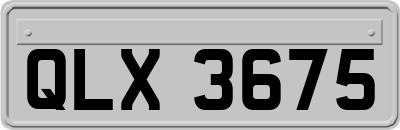 QLX 3675